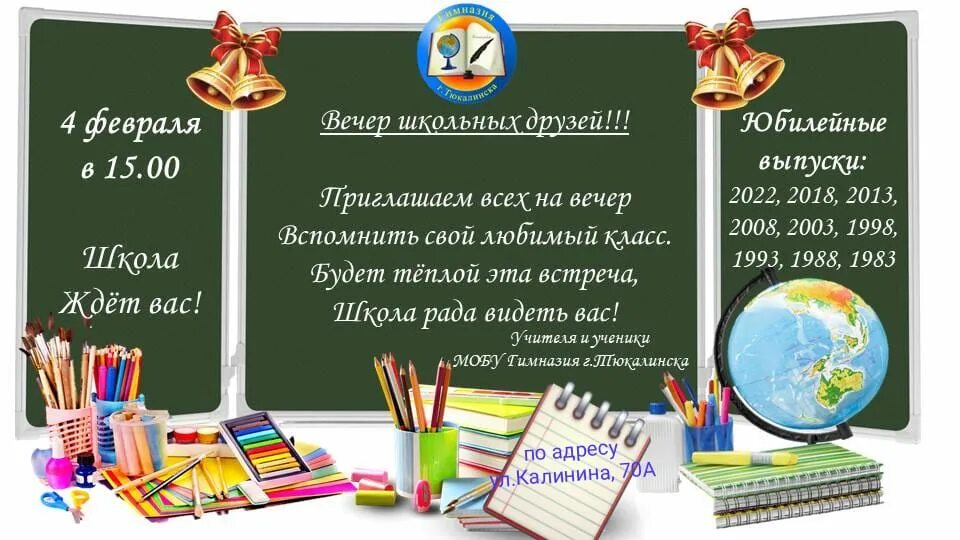 Гимназия
г. Тюкалинска

4 февраля
в 15.00

Школа
Ждёт вас!

Вечер школьных друзей!!!

Приглашаем всех на вечер
Вспомнить свой любимый класс.
Будет тёплой эта встреча,
Школа рада видеть вас!

Учителя и ученики
МОБУ Гимназия г.Тюкалинска

Юбилейные
выпуски:
2022, 2018, 2013,
2008, 2003, 1998,
1993, 1988, 1983

по адресу
ул.Калинина, 70А